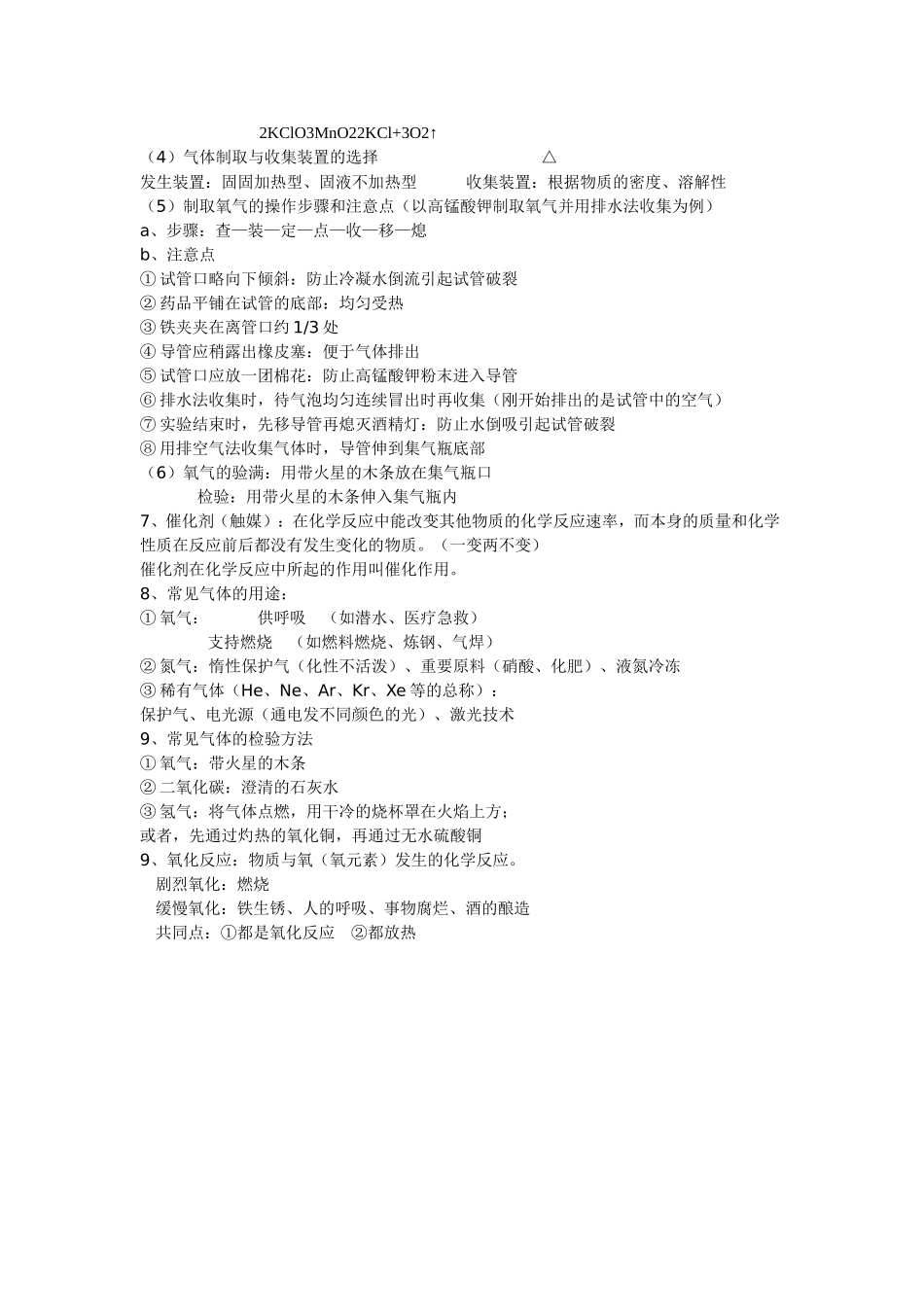 2KClO3MnO22KCl+3O2↑

（4）气体制取与收集装置的选择　　　　　　　　△

发生装置：固固加热型、固液不加热型　　　收集装置：根据物质的密度、溶解性

（5）制取氧气的操作步骤和注意点（以高锰酸钾制取氧气并用排水法收集为例）

a、步骤：查—装—定—点—收—移—熄

b、注意点

①试管口略向下倾斜：防止冷凝水倒流引起试管破裂

②药品平铺在试管的底部：均匀受热

③铁夹夹在离管口约1/3处

④导管应稍露出橡皮塞：便于气体排出

⑤试管口应放一团棉花：防止高锰酸钾粉末进入导管

⑥排水法收集时，待气泡均匀连续冒出时再收集（刚开始排出的是试管中的空气）

⑦实验结束时，先移导管再熄灭酒精灯：防止水倒吸引起试管破裂

⑧用排空气法收集气体时，导管伸到集气瓶底部

（6）氧气的验满：用带火星的木条放在集气瓶口

检验：用带火星的木条伸入集气瓶内

7、催化剂（触媒）：在化学反应中能改变其他物质的化学反应速率，而本身的质量和化学性质在反应前后都没有发生变化的物质。（一变两不变）

催化剂在化学反应中所起的作用叫催化作用。

8、常见气体的用途：

①氧气：　　供呼吸　（如潜水、医疗急救）

支持燃烧　（如燃料燃烧、炼钢、气焊）

②氮气：惰性保护气（化性不活泼）、重要原料（硝酸、化肥）、液氮冷冻

③稀有气体（He、Ne、Ar、Kr、Xe等的总称）：

保护气、电光源（通电发不同颜色的光）、激光技术

9、常见气体的检验方法

①氧气：带火星的木条

②二氧化碳：澄清的石灰水

③氢气：将气体点燃，用干冷的烧杯罩在火焰上方；

或者，先通过灼热的氧化铜，再通过无水硫酸铜

9、氧化反应：物质与氧（氧元素）发生的化学反应。

剧烈氧化：燃烧

缓慢氧化：铁生锈、人的呼吸、事物腐烂、酒的酿造

共同点：①都是氧化反应　②都放热